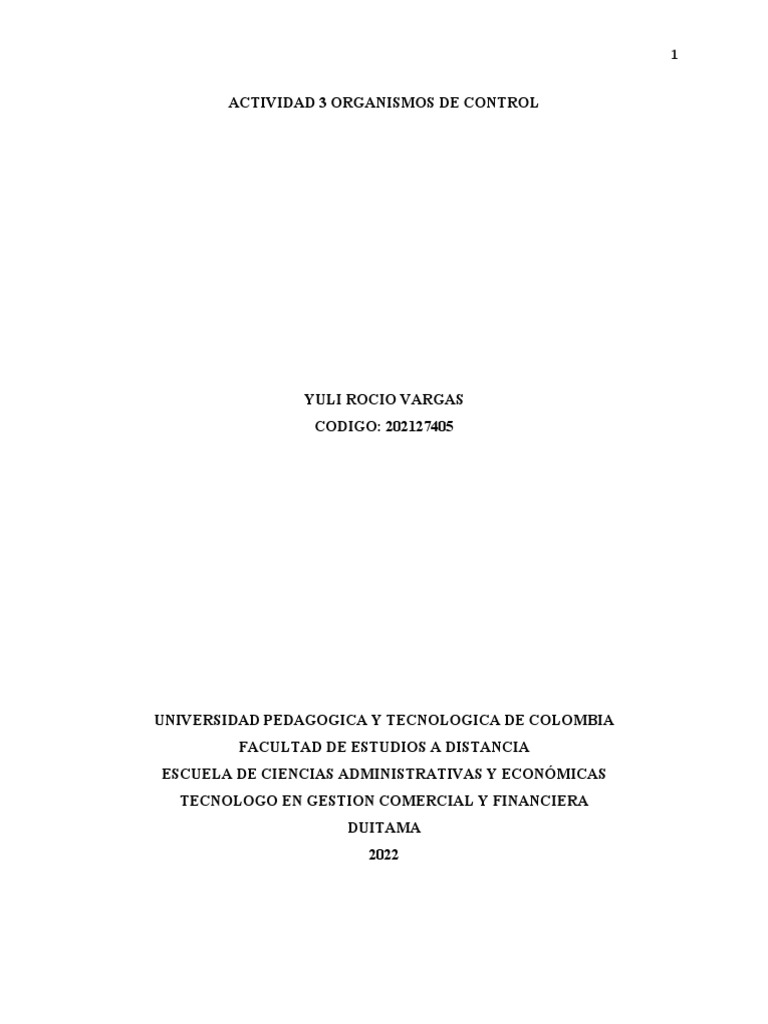 1

ACTIVIDAD 3 ORGANISMOS DE CONTROL

YULI ROCIO VARGAS
CODIGO: 202127405

UNIVERSIDAD PEDAGOGICA Y TECNOLOGICA DE COLOMBIA
FACULTAD DE ESTUDIOS A DISTANCIA
ESCUELA DE CIENCIAS ADMINISTRATIVAS Y ECONÓMICAS
TECNOLOGO EN GESTION COMERCIAL Y FINANCIERA
DUITAMA
2022